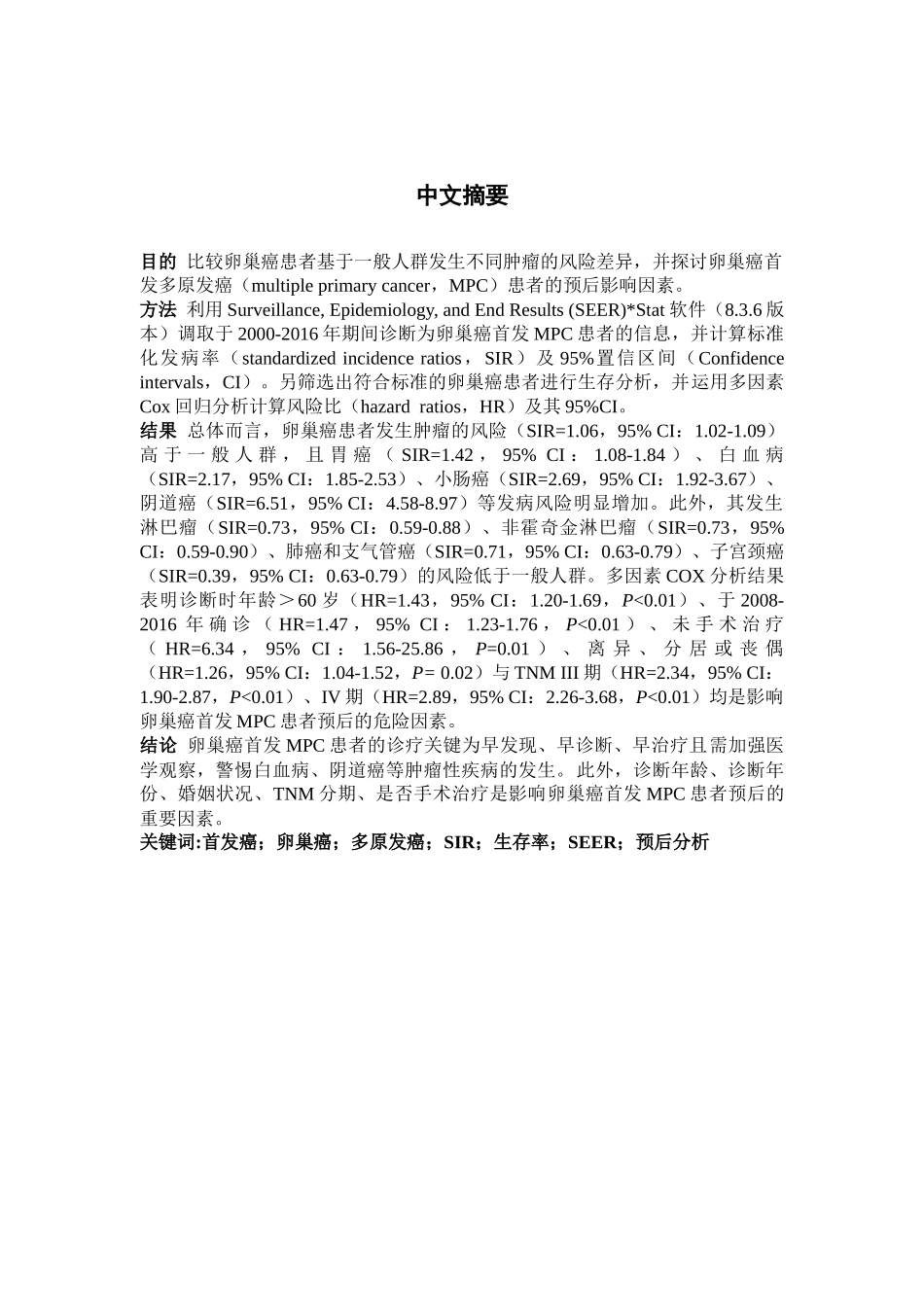 中文摘要

目的 比较卵巢癌患者基于一般人群发生不同肿瘤的风险差异，并探讨卵巢癌首发多原发癌（multiple primary cancer，MPC）患者的预后影响因素。
方法 利用 Surveillance, Epidemiology, and End Results (SEER)*Stat 软件（8.3.6 版本）调取于 2000-2016 年期间诊断为卵巢癌首发 MPC 患者的信息，并计算标准化发病率（standardized incidence ratios，SIR）及 95%置信区间（Confidence intervals，CI）。另筛选出符合标准的卵巢癌患者进行生存分析，并运用多因素 Cox 回归分析计算风险比（hazard ratios，HR）及其 95%CI。
结果 总体而言，卵巢癌患者发生肿瘤的风险（SIR=1.06，95% CI：1.02-1.09）高于一般人群，且胃癌（SIR=1.42，95% CI：1.08-1.84）、白血病（SIR=2.17，95% CI：1.85-2.53）、小肠癌（SIR=2.69，95% CI：1.92-3.67）、阴道癌（SIR=6.51，95% CI：4.58-8.97）等发病风险明显增加。此外，其发生淋巴瘤（SIR=0.73，95% CI：0.59-0.88）、非霍奇金淋巴瘤（SIR=0.73，95% CI：0.59-0.90）、肺癌和支气管癌（SIR=0.71，95% CI：0.63-0.79）、子宫颈癌（SIR=0.39，95% CI：0.63-0.79）的风险低于一般人群。多因素 COX 分析结果表明诊断时年龄＞60 岁（HR=1.43，95% CI：1.20-1.69，$P$<0.01）、于 2008-2016 年确诊（HR=1.47，95% CI：1.23-1.76，$P$<0.01）、未手术治疗（HR=6.34，95% CI：1.56-25.86，$P$=0.01）、离异、分居或丧偶（HR=1.26，95% CI：1.04-1.52，$P$= 0.02）与 TNM III 期（HR=2.34，95% CI：1.90-2.87，$P$<0.01）、IV 期（HR=2.89，95% CI：2.26-3.68，$P$<0.01）均是影响卵巢癌首发 MPC 患者预后的危险因素。
结论 卵巢癌首发 MPC 患者的诊疗关键为早发现、早诊断、早治疗且需加强医学观察，警惕白血病、阴道癌等肿瘤性疾病的发生。此外，诊断年龄、诊断年份、婚姻状况、TNM 分期、是否手术治疗是影响卵巢癌首发 MPC 患者预后的重要因素。
关键词:首发癌；卵巢癌；多原发癌；SIR；生存率；SEER；预后分析